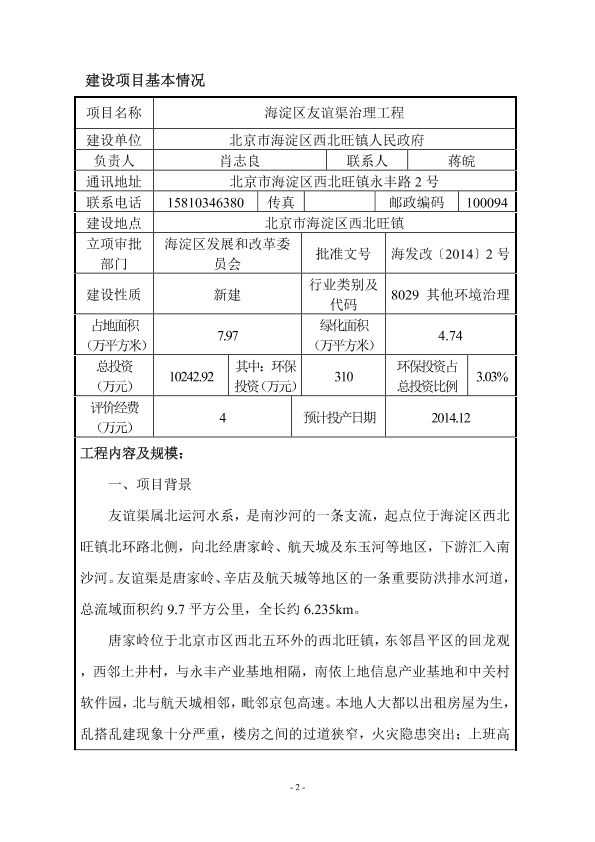 建设项目基本情况

| 项目名称 | 海淀区友谊渠治理工程 | | | | |
|---|---|---|---|---|---|
| 建设单位 | 北京市海淀区西北旺镇人民政府 | | | | |
| 负责人 | 肖志良 | | 联系人 | 蒋皖 | |
| 通讯地址 | 北京市海淀区西北旺镇永丰路 2 号 | | | | |
| 联系电话 | 15810346380 | 传真 | | 邮政编码 | 100094 |
| 建设地点 | 北京市海淀区西北旺镇 | | | | |
| 立项审批部门 | 海淀区发展和改革委员会 | | 批准文号 | 海发改〔2014〕2 号 | |
| 建设性质 | 新建 | | 行业类别及代码 | 8029 其他环境治理 | |
| 占地面积（万平方米） | 7.97 | | 绿化面积（万平方米） | 4.74 | |
| 总投资（万元） | 10242.92 | 其中：环保投资（万元） | 310 | 环保投资占总投资比例 | 3.03% |
| 评价经费（万元） | 4 | | 预计投产日期 | 2014.12 | |

工程内容及规模：

一、项目背景

友谊渠属北运河水系，是南沙河的一条支流，起点位于海淀区西北旺镇北环路北侧，向北经唐家岭、航天城及东玉河等地区，下游汇入南沙河。友谊渠是唐家岭、辛店及航天城等地区的一条重要防洪排水河道，总流域面积约 9.7 平方公里，全长约 6.235km。

唐家岭位于北京市区西北五环外的西北旺镇，东邻昌平区的回龙观，西邻土井村，与永丰产业基地相隔，南依上地信息产业基地和中关村软件园，北与航天城相邻，毗邻京包高速。本地人大都以出租房屋为生，乱搭乱建现象十分严重，楼房之间的过道狭窄，火灾隐患突出；上班高

- 2 -